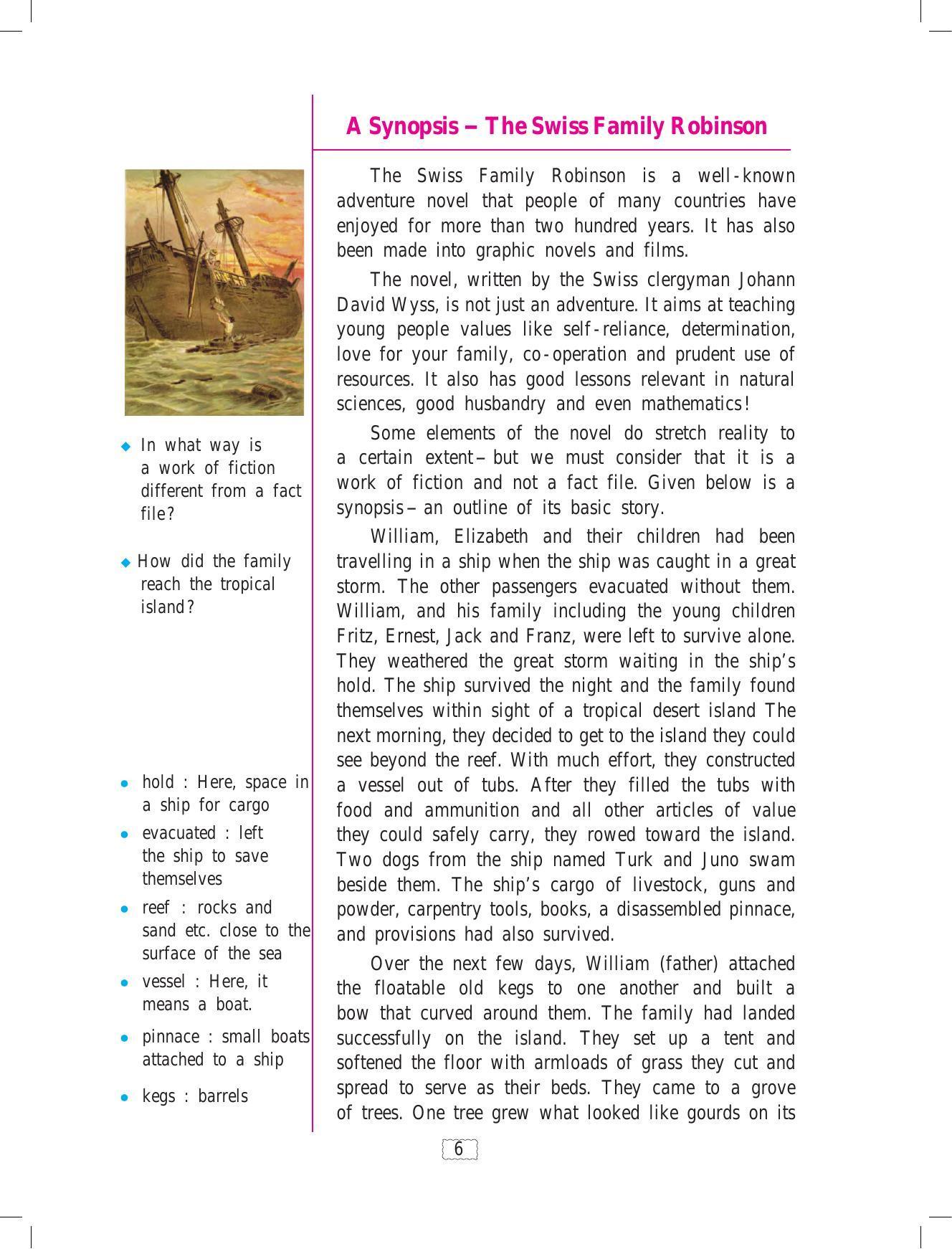 A Synopsis – The Swiss Family Robinson

The Swiss Family Robinson is a well-known adventure novel that people of many countries have enjoyed for more than two hundred years. It has also been made into graphic novels and films.

The novel, written by the Swiss clergyman Johann David Wyss, is not just an adventure. It aims at teaching young people values like self-reliance, determination, love for your family, co-operation and prudent use of resources. It also has good lessons relevant in natural sciences, good husbandry and even mathematics!

Some elements of the novel do stretch reality to a certain extent – but we must consider that it is a work of fiction and not a fact file. Given below is a synopsis – an outline of its basic story.

William, Elizabeth and their children had been travelling in a ship when the ship was caught in a great storm. The other passengers evacuated without them. William, and his family including the young children Fritz, Ernest, Jack and Franz, were left to survive alone. They weathered the great storm waiting in the ship's hold. The ship survived the night and the family found themselves within sight of a tropical desert island The next morning, they decided to get to the island they could see beyond the reef. With much effort, they constructed a vessel out of tubs. After they filled the tubs with food and ammunition and all other articles of value they could safely carry, they rowed toward the island. Two dogs from the ship named Turk and Juno swam beside them. The ship's cargo of livestock, guns and powder, carpentry tools, books, a disassembled pinnace, and provisions had also survived.

Over the next few days, William (father) attached the floatable old kegs to one another and built a bow that curved around them. The family had landed successfully on the island. They set up a tent and softened the floor with armloads of grass they cut and spread to serve as their beds. They came to a grove of trees. One tree grew what looked like gourds on its

◆ In what way is a work of fiction different from a fact file?

◆ How did the family reach the tropical island?

● hold : Here, space in a ship for cargo
● evacuated : left the ship to save themselves
● reef : rocks and sand etc. close to the surface of the sea
● vessel : Here, it means a boat.
● pinnace : small boats attached to a ship
● kegs : barrels

6